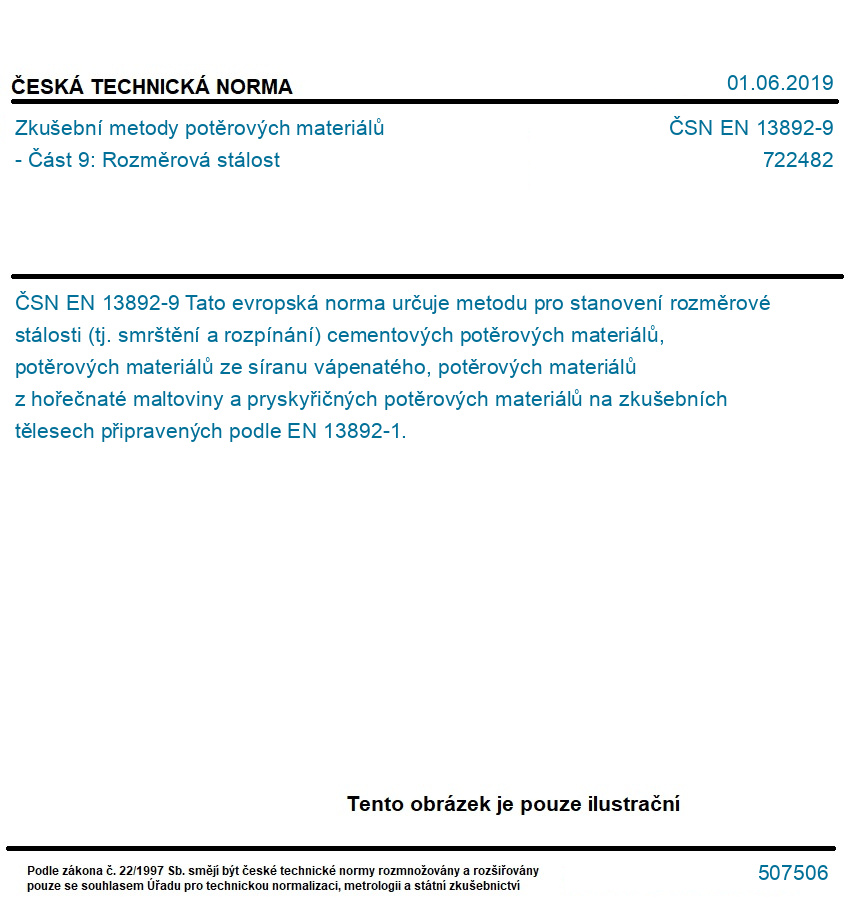 ČESKÁ TECHNICKÁ NORMA

01.06.2019

Zkušební metody potěrových materiálů - Část 9: Rozměrová stálost

ČSN EN 13892-9
722482

ČSN EN 13892-9 Tato evropská norma určuje metodu pro stanovení rozměrové stálosti (tj. smrštění a rozpínání) cementových potěrových materiálů, potěrových materiálů ze síranu vápenatého, potěrových materiálů z hořečnaté maltoviny a pryskyřičných potěrových materiálů na zkušebních tělesech připravených podle EN 13892-1.

Tento obrázek je pouze ilustrační

Podle zákona č. 22/1997 Sb. smějí být české technické normy rozmnožovány a rozšiřovány pouze se souhlasem Úřadu pro technickou normalizaci, metrologii a státní zkušebnictví

507506